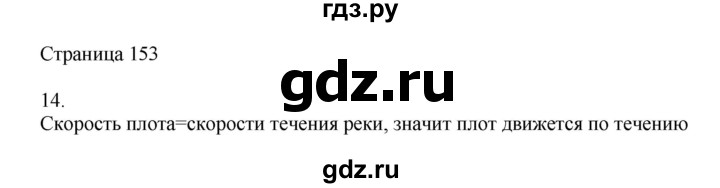 гдз.ру

Страница 153

gdz.ru

14.
Скорость плота=скорости течения реки, значит плот движется по течению

gdz.ru